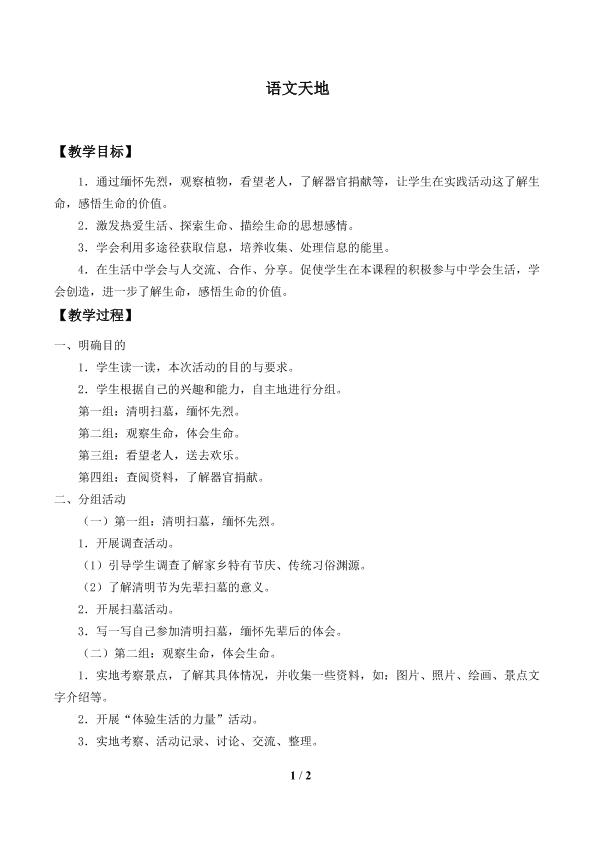 语文天地

【教学目标】

1．通过缅怀先烈，观察植物，看望老人，了解器官捐献等，让学生在实践活动这了解生命，感悟生命的价值。

2．激发热爱生活、探索生命、描绘生命的思想感情。

3．学会利用多途径获取信息，培养收集、处理信息的能里。

4．在生活中学会与人交流、合作、分享。促使学生在本课程的积极参与中学会生活，学会创造，进一步了解生命，感悟生命的价值。

【教学过程】

一、明确目的

1．学生读一读，本次活动的目的与要求。

2．学生根据自己的兴趣和能力，自主地进行分组。

第一组：清明扫墓，缅怀先烈。

第二组：观察生命，体会生命。

第三组：看望老人，送去欢乐。

第四组：查阅资料，了解器官捐献。

二、分组活动

（一）第一组：清明扫墓，缅怀先烈。

1．开展调查活动。

（1）引导学生调查了解家乡特有节庆、传统习俗渊源。

（2）了解清明节为先辈扫墓的意义。

2．开展扫墓活动。

3．写一写自己参加清明扫墓，缅怀先辈后的体会。

（二）第二组：观察生命，体会生命。

1．实地考察景点，了解其具体情况，并收集一些资料，如：图片、照片、绘画、景点文字介绍等。

2．开展“体验生活的力量”活动。

3．实地考察、活动记录、讨论、交流、整理。

1 / 2